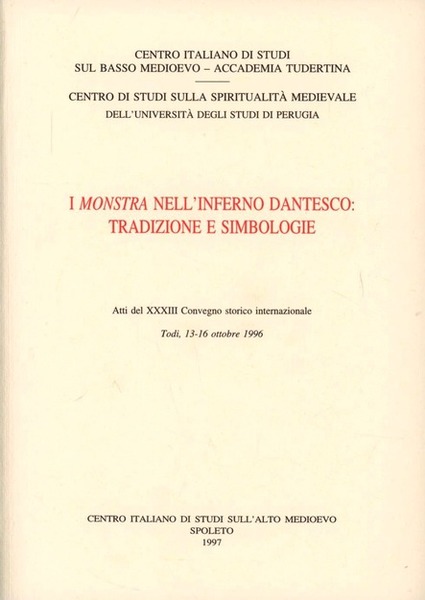 CENTRO ITALIANO DI STUDI
SUL BASSO MEDIOEVO – ACCADEMIA TUDERTINA

CENTRO DI STUDI SULLA SPIRITUALITÀ MEDIEVALE
DELL'UNIVERSITÀ DEGLI STUDI DI PERUGIA

I MONSTRA NELL'INFERNO DANTESCO:
TRADIZIONE E SIMBOLOGIE

Atti del XXXIII Convegno storico internazionale

Todi, 13-16 ottobre 1996

CENTRO ITALIANO DI STUDI SULL'ALTO MEDIOEVO
SPOLETO
1997